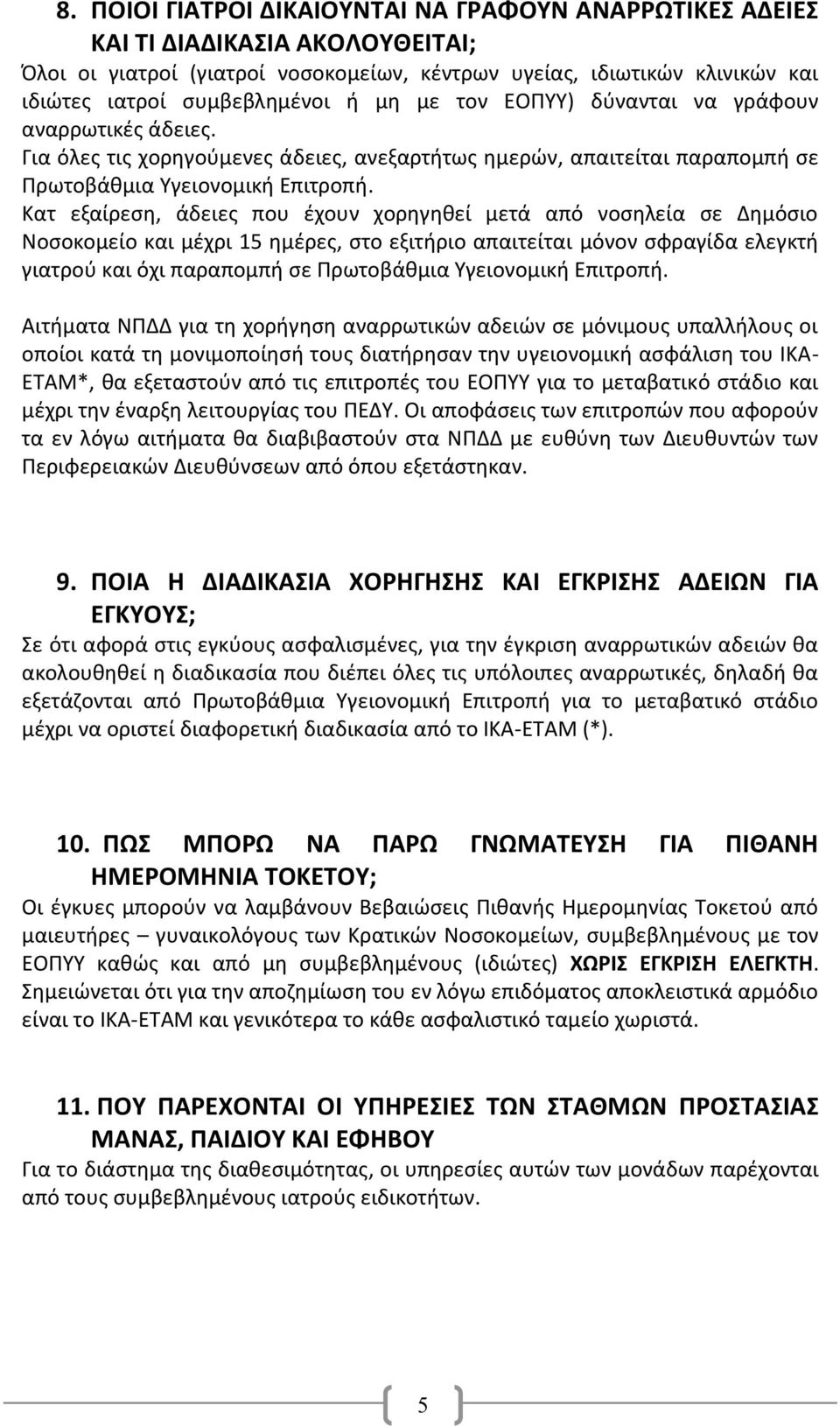 8. ΠΟΙΟΙ ΓΙΑΤΡΟΙ ΔΙΚΑΙΟΥΝΤΑΙ ΝΑ ΓΡΑΦΟΥΝ ΑΝΑΡΡΩΤΙΚΕΣ ΑΔΕΙΕΣ ΚΑΙ ΤΙ ΔΙΑΔΙΚΑΣΙΑ ΑΚΟΛΟΥΘΕΙΤΑΙ;

Όλοι οι γιατροί (γιατροί νοσοκομείων, κέντρων υγείας, ιδιωτικών κλινικών και ιδιώτες ιατροί συμβεβλημένοι ή μη με τον ΕΟΠΥΥ) δύνανται να γράφουν αναρρωτικές άδειες.

Για όλες τις χορηγούμενες άδειες, ανεξαρτήτως ημερών, απαιτείται παραπομπή σε Πρωτοβάθμια Υγειονομική Επιτροπή.

Κατ εξαίρεση, άδειες που έχουν χορηγηθεί μετά από νοσηλεία σε Δημόσιο Νοσοκομείο και μέχρι 15 ημέρες, στο εξιτήριο απαιτείται μόνον σφραγίδα ελεγκτή γιατρού και όχι παραπομπή σε Πρωτοβάθμια Υγειονομική Επιτροπή.

Αιτήματα ΝΠΔΔ για τη χορήγηση αναρρωτικών αδειών σε μόνιμους υπαλλήλους οι οποίοι κατά τη μονιμοποίησή τους διατήρησαν την υγειονομική ασφάλιση του ΙΚΑ-ΕΤΑΜ*, θα εξεταστούν από τις επιτροπές του ΕΟΠΥΥ για το μεταβατικό στάδιο και μέχρι την έναρξη λειτουργίας του ΠΕΔΥ. Οι αποφάσεις των επιτροπών που αφορούν τα εν λόγω αιτήματα θα διαβιβαστούν στα ΝΠΔΔ με ευθύνη των Διευθυντών των Περιφερειακών Διευθύνσεων από όπου εξετάστηκαν.

9. ΠΟΙΑ Η ΔΙΑΔΙΚΑΣΙΑ ΧΟΡΗΓΗΣΗΣ ΚΑΙ ΕΓΚΡΙΣΗΣ ΑΔΕΙΩΝ ΓΙΑ ΕΓΚΥΟΥΣ;

Σε ότι αφορά στις εγκύους ασφαλισμένες, για την έγκριση αναρρωτικών αδειών θα ακολουθηθεί η διαδικασία που διέπει όλες τις υπόλοιπες αναρρωτικές, δηλαδή θα εξετάζονται από Πρωτοβάθμια Υγειονομική Επιτροπή για το μεταβατικό στάδιο μέχρι να οριστεί διαφορετική διαδικασία από το ΙΚΑ-ΕΤΑΜ (*).

10. ΠΩΣ ΜΠΟΡΩ ΝΑ ΠΑΡΩ ΓΝΩΜΑΤΕΥΣΗ ΓΙΑ ΠΙΘΑΝΗ ΗΜΕΡΟΜΗΝΙΑ ΤΟΚΕΤΟΥ;

Οι έγκυες μπορούν να λαμβάνουν Βεβαιώσεις Πιθανής Ημερομηνίας Τοκετού από μαιευτήρες – γυναικολόγους των Κρατικών Νοσοκομείων, συμβεβλημένους με τον ΕΟΠΥΥ καθώς και από μη συμβεβλημένους (ιδιώτες) ΧΩΡΙΣ ΕΓΚΡΙΣΗ ΕΛΕΓΚΤΗ. Σημειώνεται ότι για την αποζημίωση του εν λόγω επιδόματος αποκλειστικά αρμόδιο είναι το ΙΚΑ-ΕΤΑΜ και γενικότερα το κάθε ασφαλιστικό ταμείο χωριστά.

11. ΠΟΥ ΠΑΡΕΧΟΝΤΑΙ ΟΙ ΥΠΗΡΕΣΙΕΣ ΤΩΝ ΣΤΑΘΜΩΝ ΠΡΟΣΤΑΣΙΑΣ ΜΑΝΑΣ, ΠΑΙΔΙΟΥ ΚΑΙ ΕΦΗΒΟΥ

Για το διάστημα της διαθεσιμότητας, οι υπηρεσίες αυτών των μονάδων παρέχονται από τους συμβεβλημένους ιατρούς ειδικοτήτων.

5